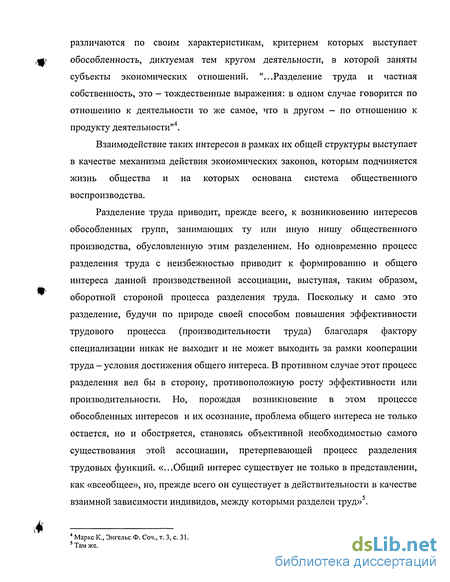 различаются по своим характеристикам, критерием которых выступает обособленность, диктуемая тем кругом деятельности, в которой заняты субъекты экономических отношений. "…Разделение труда и частная собственность, это – тождественные выражения: в одном случае говорится по отношению к деятельности то же самое, что в другом – по отношению к продукту деятельности"$^4$.

Взаимодействие таких интересов в рамках их общей структуры выступает в качестве механизма действия экономических законов, которым подчиняется жизнь общества и на которых основана система общественного воспроизводства.

Разделение труда приводит, прежде всего, к возникновению интересов обособленных групп, занимающих ту или иную нишу общественного производства, обусловленную этим разделением. Но одновременно процесс разделения труда с неизбежностью приводит к формированию и общего интереса данной производственной ассоциации, выступая, таким образом, оборотной стороной процесса разделения труда. Поскольку и само это разделение, будучи по природе своей способом повышения эффективности трудового процесса (производительности труда) благодаря фактору специализации никак не выходит и не может выходить за рамки кооперации труда – условия достижения общего интереса. В противном случае этот процесс разделения вел бы в сторону, противоположную росту эффективности или производительности. Но, порождая возникновение в этом процессе обособленных интересов и их осознание, проблема общего интереса не только остается, но и обостряется, становясь объективной необходимостью самого существования этой ассоциации, претерпевающей процесс разделения трудовых функций. «…Общий интерес существует не только в представлении, как «всеобщее», но, прежде всего он существует в действительности в качестве взаимной зависимости индивидов, между которыми разделен труд»$^5$.

$^4$ Маркс К., Энгельс Ф. Соч., т. 3, с. 31.
$^5$ Там же.

dsLib.net
библиотека диссертаций